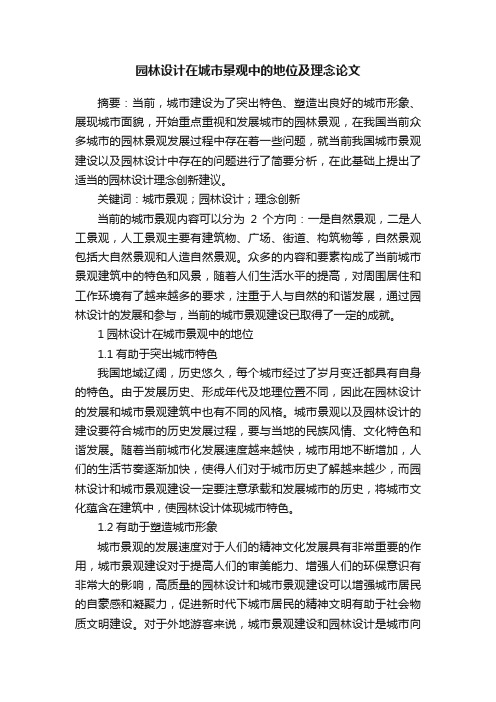 园林设计在城市景观中的地位及理念论文

摘要：当前，城市建设为了突出特色、塑造出良好的城市形象、展现城市面貌，开始重点重视和发展城市的园林景观，在我国当前众多城市的园林景观发展过程中存在着一些问题，就当前我国城市景观建设以及园林设计中存在的问题进行了简要分析，在此基础上提出了适当的园林设计理念创新建议。

关键词：城市景观；园林设计；理念创新

当前的城市景观内容可以分为 2 个方向：一是自然景观，二是人工景观，人工景观主要有建筑物、广场、街道、构筑物等，自然景观包括大自然景观和人造自然景观。众多的内容和要素构成了当前城市景观建筑中的特色和风景，随着人们生活水平的提高，对周围居住和工作环境有了越来越多的要求，注重于人与自然的和谐发展，通过园林设计的发展和参与，当前的城市景观建设已取得了一定的成就。

1 园林设计在城市景观中的地位

1.1 有助于突出城市特色

我国地域辽阔，历史悠久，每个城市经过了岁月变迁都具有自身的特色。由于发展历史、形成年代及地理位置不同，因此在园林设计的发展和城市景观建筑中也有不同的风格。城市景观以及园林设计的建设要符合城市的历史发展过程，要与当地的民族风情、文化特色和谐发展。随着当前城市化发展速度越来越快，城市用地不断增加，人们的生活节奏逐渐加快，使得人们对于城市历史了解越来越少，而园林设计和城市景观建设一定要注意承载和发展城市的历史，将城市文化蕴含在建筑中，使园林设计体现城市特色。

1.2 有助于塑造城市形象

城市景观的发展速度对于人们的精神文化发展具有非常重要的作用，城市景观建设对于提高人们的审美能力、增强人们的环保意识有非常大的影响，高质量的园林设计和城市景观建设可以增强城市居民的自豪感和凝聚力，促进新时代下城市居民的精神文明有助于社会物质文明建设。对于外地游客来说，城市景观建设和园林设计是城市向